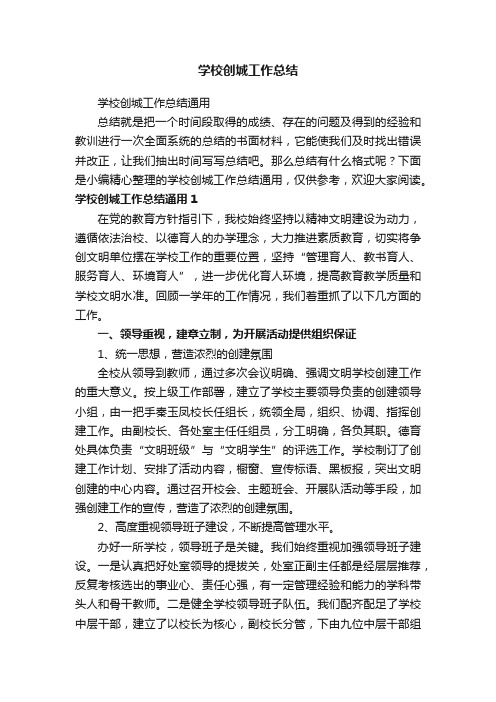 学校创城工作总结

学校创城工作总结通用

总结就是把一个时间段取得的成绩、存在的问题及得到的经验和教训进行一次全面系统的总结的书面材料，它能使我们及时找出错误并改正，让我们抽出时间写写总结吧。那么总结有什么格式呢？下面是小编精心整理的学校创城工作总结通用，仅供参考，欢迎大家阅读。

学校创城工作总结通用 1

在党的教育方针指引下，我校始终坚持以精神文明建设为动力，遵循依法治校、以德育人的办学理念，大力推进素质教育，切实将争创文明单位摆在学校工作的重要位置，坚持“管理育人、教书育人、服务育人、环境育人”，进一步优化育人环境，提高教育教学质量和学校文明水准。回顾一学年的工作情况，我们着重抓了以下几方面的工作。

一、领导重视，建章立制，为开展活动提供组织保证

1、统一思想，营造浓烈的创建氛围

全校从领导到教师，通过多次会议明确、强调文明学校创建工作的重大意义。按上级工作部署，建立了学校主要领导负责的创建领导小组，由一把手秦玉凤校长任组长，统领全局，组织、协调、指挥创建工作。由副校长、各处室主任任组员，分工明确，各负其职。德育处具体负责“文明班级”与“文明学生”的评选工作。学校制订了创建工作计划、安排了活动内容，橱窗、宣传标语、黑板报，突出文明创建的中心内容。通过召开校会、主题班会、开展队活动等手段，加强创建工作的宣传，营造了浓烈的创建氛围。

2、高度重视领导班子建设，不断提高管理水平。

办好一所学校，领导班子是关键。我们始终重视加强领导班子建设。一是认真把好处室领导的提拔关，处室正副主任都是经层层推荐，反复考核选出的事业心、责任心强，有一定管理经验和能力的学科带头人和骨干教师。二是健全学校领导班子队伍。我们配齐配足了学校中层干部，建立了以校长为核心，副校长分管，下由九位中层干部组